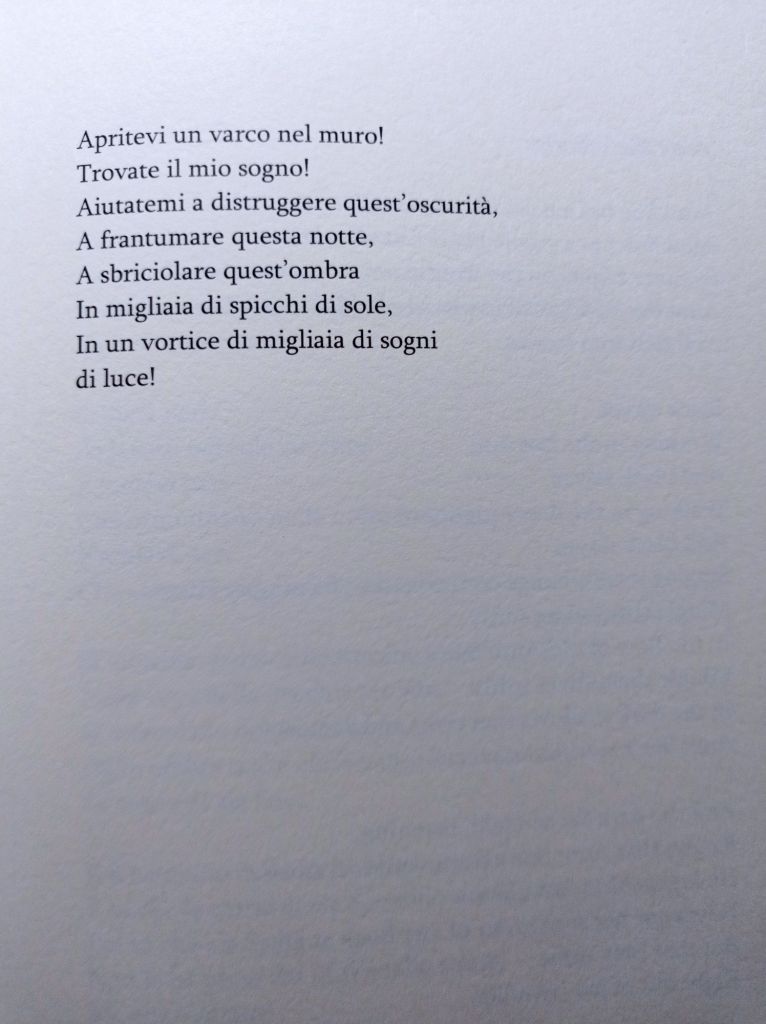 Apritevi un varco nel muro!
Trovate il mio sogno!
Aiutatemi a distruggere quest'oscurità,
A frantumare questa notte,
A sbriciolare quest'ombra
In migliaia di spicchi di sole,
In un vortice di migliaia di sogni
di luce!